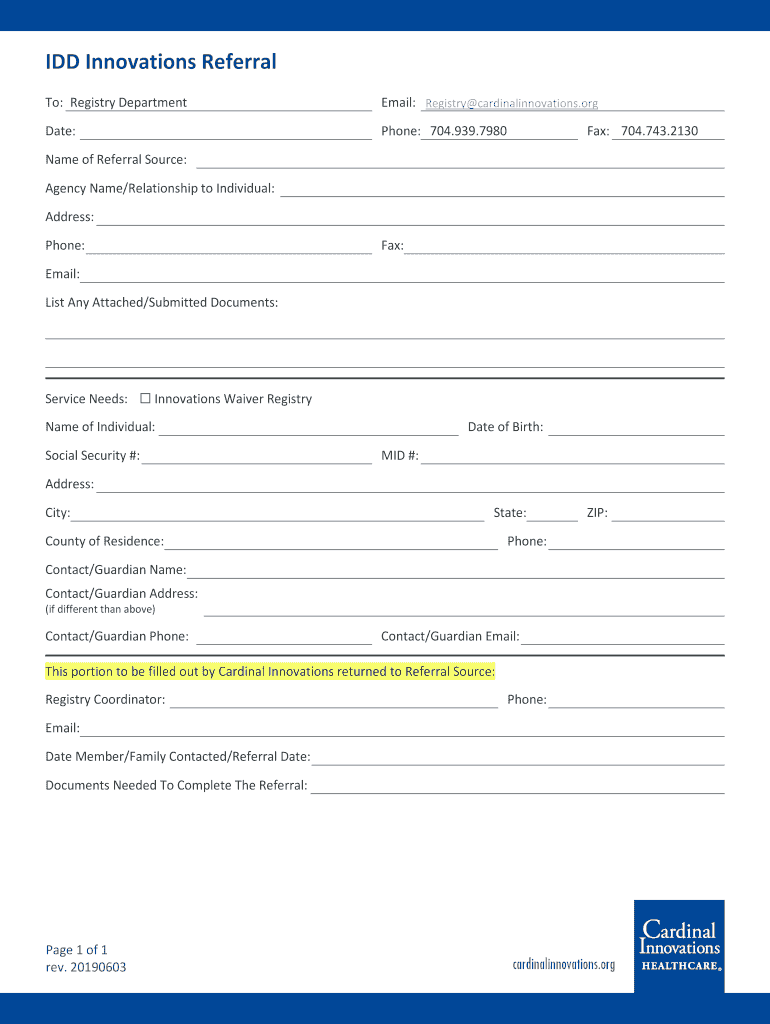 IDD Innovations Referral

To: Registry Department

Email: Registry@cardinalinnovations.org

Date:

Phone: 704.939.7980

Fax: 704.743.2130

Name of Referral Source:

Agency Name/Relationship to Individual:

Address:

Phone:

Fax:

Email:

List Any Attached/Submitted Documents:

Service Needs: ☐ Innovations Waiver Registry

Name of Individual:

Date of Birth:

Social Security #:

MID #:

Address:

City:

State:

ZIP:

County of Residence:

Phone:

Contact/Guardian Name:

Contact/Guardian Address:
(if different than above)

Contact/Guardian Phone:

Contact/Guardian Email:

This portion to be filled out by Cardinal Innovations returned to Referral Source:

Registry Coordinator:

Phone:

Email:

Date Member/Family Contacted/Referral Date:

Documents Needed To Complete The Referral:

Page 1 of 1
rev. 20190603

cardinalinnovations.org

Cardinal Innovations HEALTHCARE®